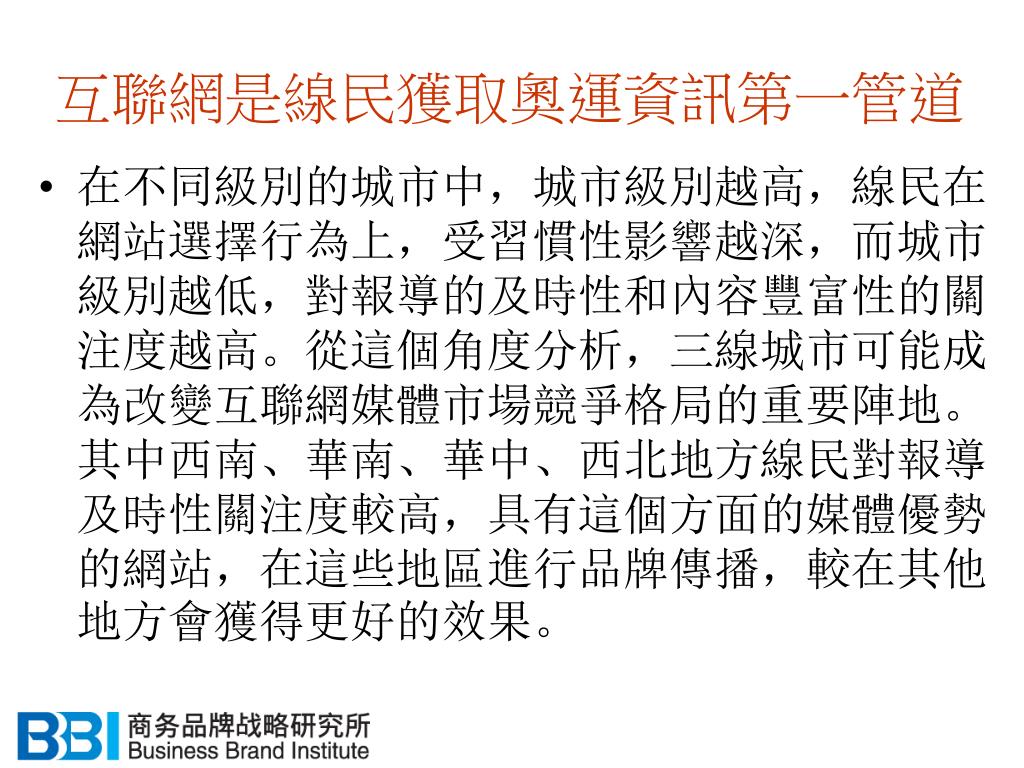 互聯網是線民獲取奧運資訊第一管道

• 在不同級別的城市中，城市級別越高，線民在網站選擇行為上，受習慣性影響越深，而城市級別越低，對報導的及時性和內容豐富性的關注度越高。從這個角度分析，三線城市可能成為改變互聯網媒體市場競爭格局的重要陣地。其中西南、華南、華中、西北地方線民對報導及時性關注度較高，具有這個方面的媒體優勢的網站，在這些地區進行品牌傳播，較在其他地方會獲得更好的效果。

BBI 商务品牌战略研究所 Business Brand Institute